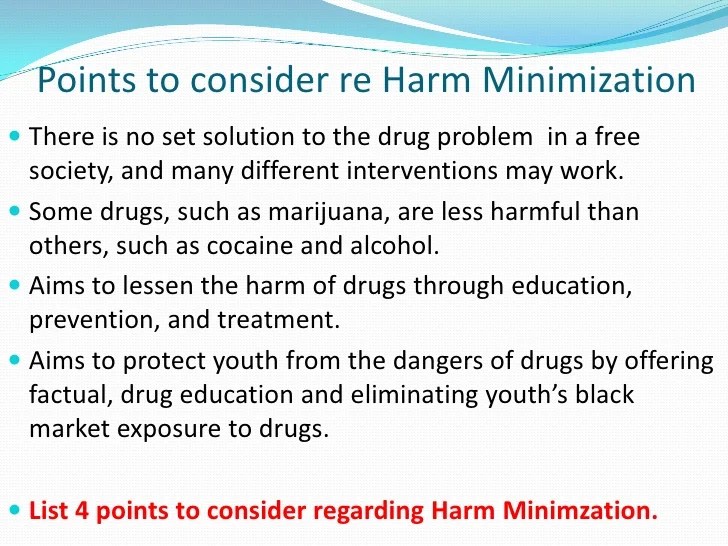 Points to consider re Harm Minimization

• There is no set solution to the drug problem in a free society, and many different interventions may work.

• Some drugs, such as marijuana, are less harmful than others, such as cocaine and alcohol.

• Aims to lessen the harm of drugs through education, prevention, and treatment.

• Aims to protect youth from the dangers of drugs by offering factual, drug education and eliminating youth's black market exposure to drugs.

• List 4 points to consider regarding Harm Minimzation.